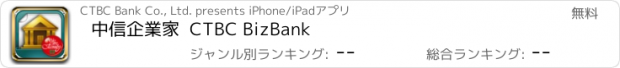 CTBC Bank Co., Ltd. presents iPhone/iPadアプリ

無料

中信企業家 CTBC BizBank

ジャンル別ランキング: --

総合ランキング: --